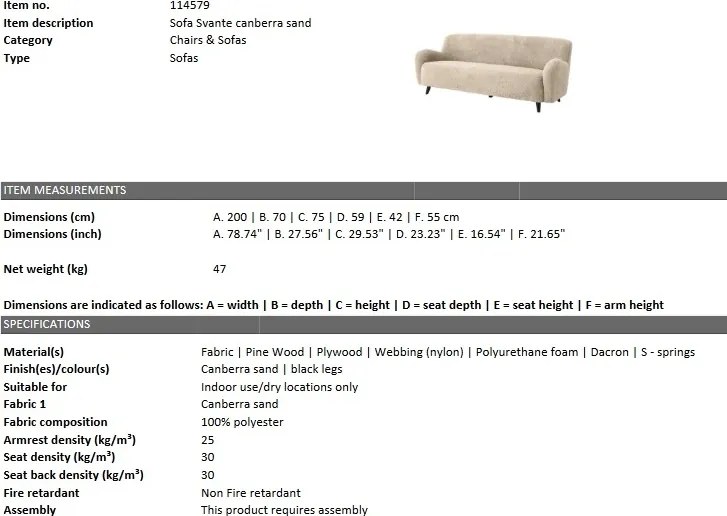 Item no.
114579
Item description
Sofa Svante canberra sand
Category
Chairs & Sofas
Type
Sofas

ITEM MEASUREMENTS

Dimensions (cm)
A. 200 | B. 70 | C. 75 | D. 59 | E. 42 | F. 55 cm
Dimensions (inch)
A. 78.74" | B. 27.56" | C. 29.53" | D. 23.23" | E. 16.54" | F. 21.65"

Net weight (kg)
47

Dimensions are indicated as follows: A = width | B = depth | C = height | D = seat depth | E = seat height | F = arm height

SPECIFICATIONS

Material(s)
Fabric | Pine Wood | Plywood | Webbing (nylon) | Polyurethane foam | Dacron | S - springs
Finish(es)/colour(s)
Canberra sand | black legs
Suitable for
Indoor use/dry locations only
Fabric 1
Canberra sand
Fabric composition
100% polyester
Armrest density (kg/m³)
25
Seat density (kg/m³)
30
Seat back density (kg/m³)
30
Fire retardant
Non Fire retardant
Assembly
This product requires assembly